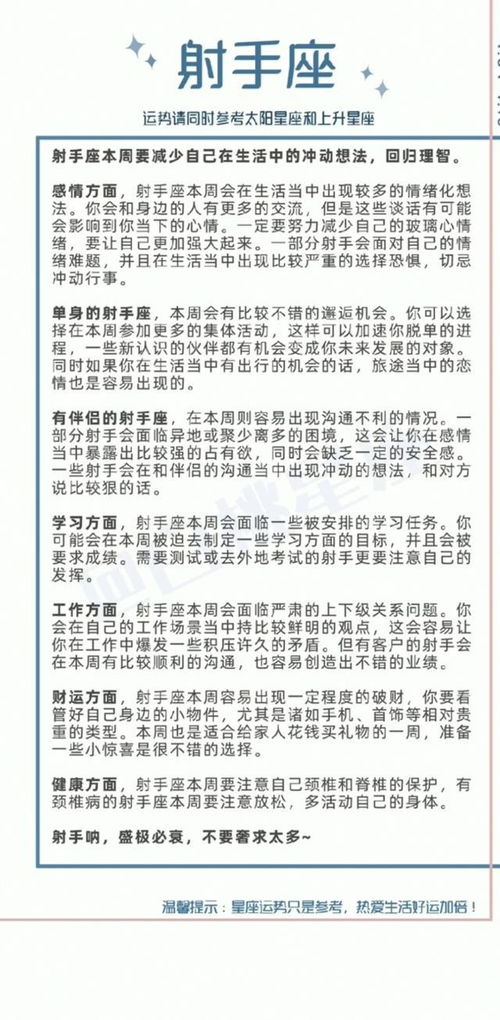 射手座

运势请同时参考太阳星座和上升星座

射手座本周要减少自己在生活中的冲动想法，回归理智。

感情方面，射手座本周会在生活当中出现较多的情绪化想法。你会和身边的人有更多的交流，但是这些谈话有可能会影响到你当下的心情。一定要努力减少自己的玻璃心情绪，要让自己更加强大起来。一部分射手会面对自己的情绪难题，并且在生活当中出现比较严重的选择恐惧，切忌冲动行事。

单身的射手座，本周会有比较不错的邂逅机会。你可以选择在本周参加更多的集体活动，这样可以加速你脱单的进程，一些新认识的伙伴都有机会变成你未来发展的对象。同时如果你在生活当中有出行的机会的话，旅途当中的恋情也是容易出现的。

有伴侣的射手座，在本周则容易出现沟通不利的情况。一部分射手会面临异地或聚少离多的困境，这会让你在感情当中暴露出比较强的占有欲，同时会缺乏一定的安全感。一些射手会在和伴侣的沟通当中出现冲动的想法，和对方说比较狠的话。

学习方面，射手座本周会面临一些被安排的学习任务。你可能会在本周被迫去制定一些学习方面的目标，并且会被要求成绩。需要测试或去外地考试的射手更要注意自己的发挥。

工作方面，射手座本周会面临严肃的上下级关系问题。你会在自己的工作场景当中持比较鲜明的观点，这会容易让你在工作中爆发一些积压许久的矛盾。但有客户的射手会在本周有比较顺利的沟通，也容易创造出不错的业绩。

财运方面，射手座本周容易出现一定程度的破财，你要看管好自己身边的小物件，尤其是诸如手机、首饰等相对贵重的类型。本周也是适合给家人花钱买礼物的一周，准备一些小惊喜是很不错的选择。

健康方面，射手座本周要注意自己颈椎和脊椎的保护，有颈椎病的射手座本周要注意放松，多活动自己的身体。

射手呐，盛极必衰，不要奢求太多~

温馨提示：星座运势只是参考，热爱生活好运加倍！